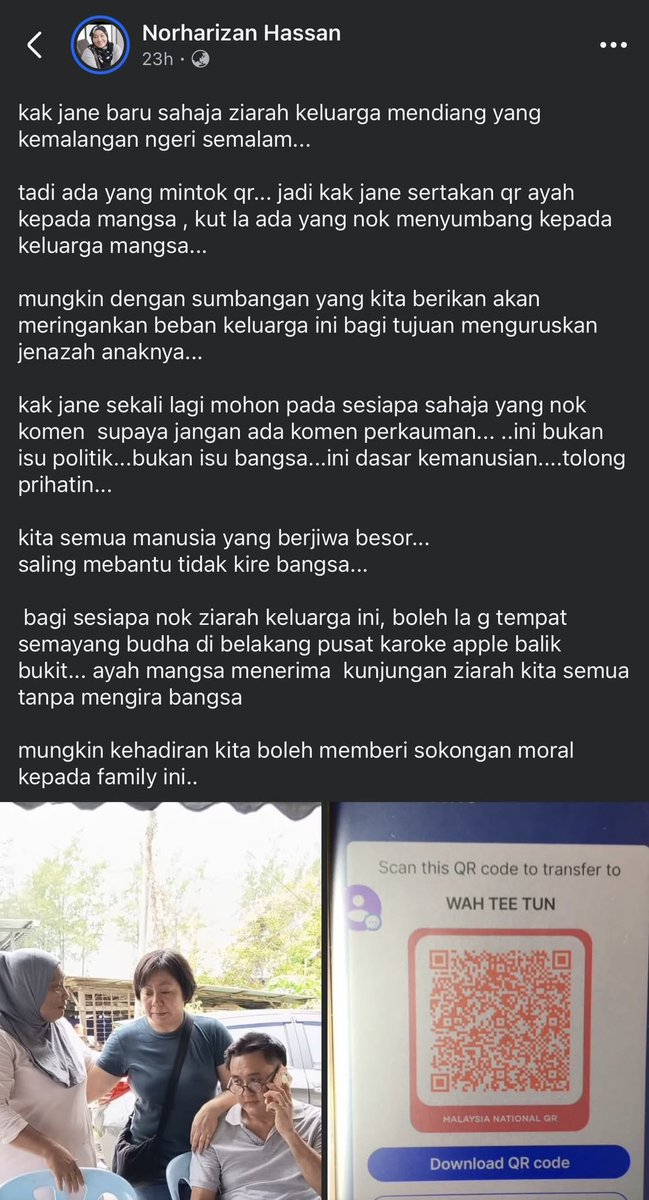 Norharizan Hassan
23h ·

kak jane baru sahaja ziarah keluarga mendiang yang kemalangan ngeri semalam...

tadi ada yang mintok qr... jadi kak jane sertakan qr ayah kepada mangsa , kut la ada yang nok menyumbang kepada keluarga mangsa...

mungkin dengan sumbangan yang kita berikan akan meringankan beban keluarga ini bagi tujuan menguruskan jenazah anaknya...

kak jane sekali lagi mohon pada sesiapa sahaja yang nok komen supaya jangan ada komen perkauman... ..ini bukan isu politik...bukan isu bangsa...ini dasar kemanusian....tolong prihatin...

kita semua manusia yang berjiwa besor...
saling mebantu tidak kire bangsa...

bagi sesiapa nok ziarah keluarga ini, boleh la g tempat semayang budha di belakang pusat karoke apple balik bukit... ayah mangsa menerima kunjungan ziarah kita semua tanpa mengira bangsa

mungkin kehadiran kita boleh memberi sokongan moral kepada family ini..

Scan this QR code to transfer to
WAH TEE TUN
MALAYSIA NATIONAL QR
Download QR code